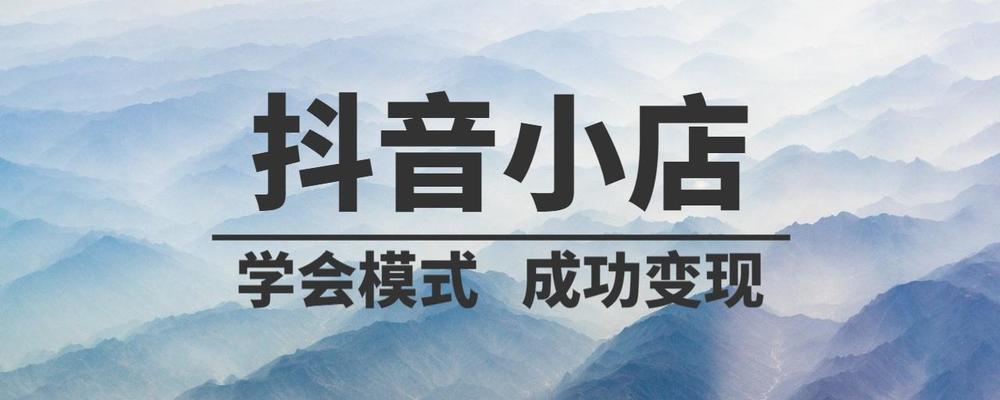 抖音小店

学会模式 成功变现